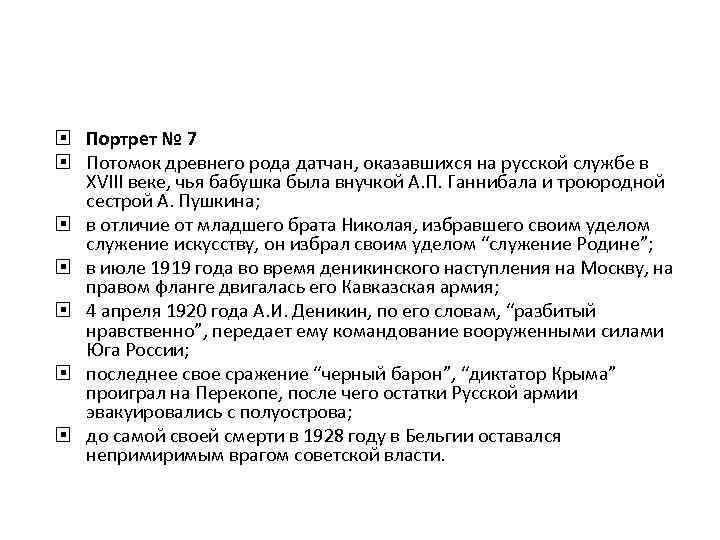 Портрет № 7

Потомок древнего рода датчан, оказавшихся на русской службе в XVIII веке, чья бабушка была внучкой А.П. Ганнибала и троюродной сестрой А. Пушкина;

в отличие от младшего брата Николая, избравшего своим уделом служение искусству, он избрал своим уделом “служение Родине”;

в июле 1919 года во время деникинского наступления на Москву, на правом фланге двигалась его Кавказская армия;

4 апреля 1920 года А.И. Деникин, по его словам, “разбитый нравственно”, передает ему командование вооруженными силами Юга России;

последнее свое сражение “черный барон”, “диктатор Крыма” проиграл на Перекопе, после чего остатки Русской армии эвакуировались с полуострова;

до самой своей смерти в 1928 году в Бельгии оставался непримиримым врагом советской власти.